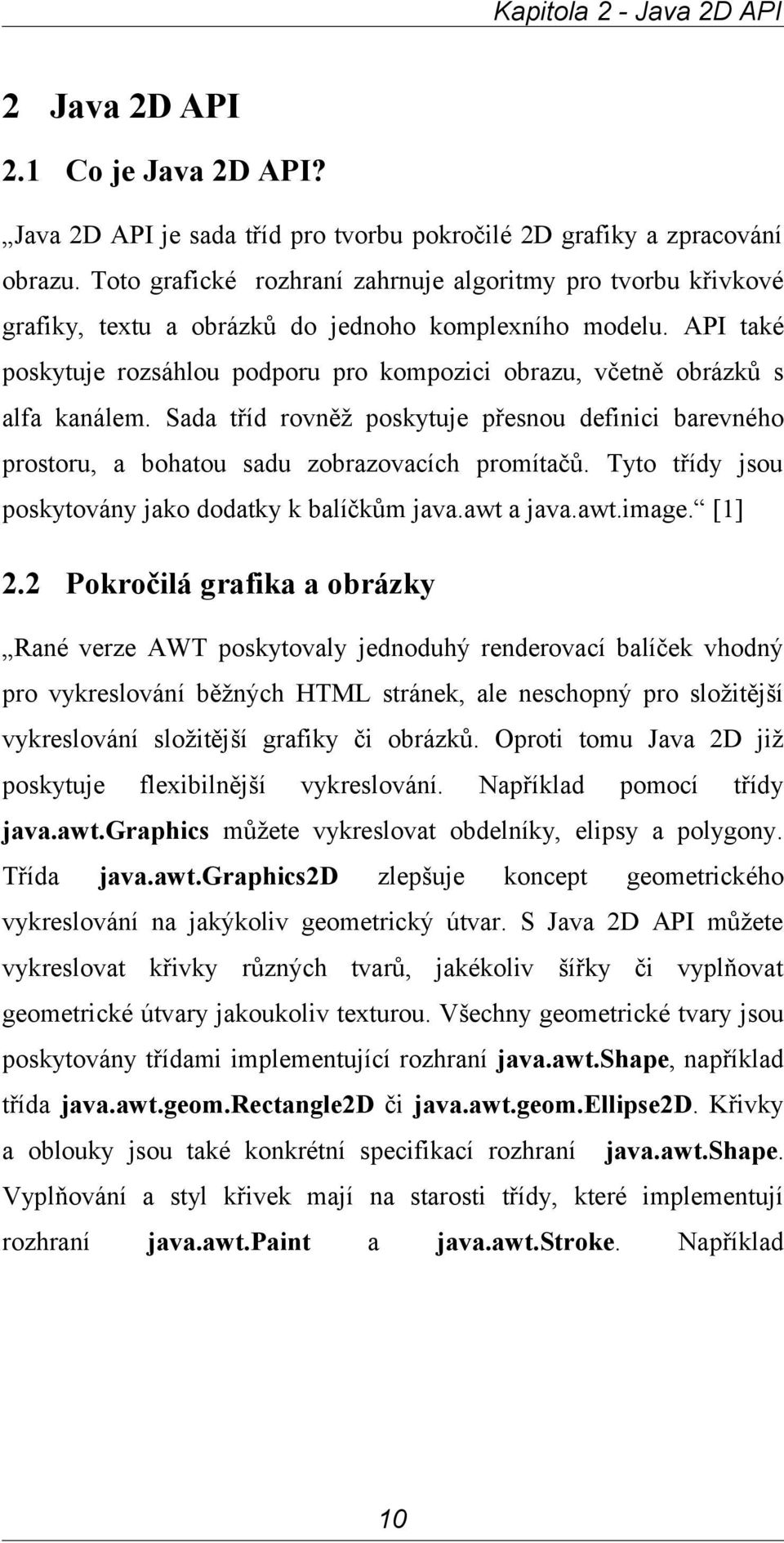 Kapitola 2 - Java 2D API

2 Java 2D API

2.1 Co je Java 2D API?

„Java 2D API je sada tříd pro tvorbu pokročilé 2D grafiky a zpracování obrazu. Toto grafické rozhraní zahrnuje algoritmy pro tvorbu křivkové grafiky, textu a obrázků do jednoho komplexního modelu. API také poskytuje rozsáhlou podporu pro kompozici obrazu, včetně obrázků s alfa kanálem. Sada tříd rovněž poskytuje přesnou definici barevného prostoru, a bohatou sadu zobrazovacích promítačů. Tyto třídy jsou poskytovány jako dodatky k balíčkům java.awt a java.awt.image.“ [1]

2.2 Pokročilá grafika a obrázky

„Rané verze AWT poskytovaly jednoduhý renderovací balíček vhodný pro vykreslování běžných HTML stránek, ale neschopný pro složitější vykreslování složitější grafiky či obrázků. Oproti tomu Java 2D již poskytuje flexibilnější vykreslování. Například pomocí třídy java.awt.Graphics můžete vykreslovat obdelníky, elipsy a polygony. Třída java.awt.Graphics2D zlepšuje koncept geometrického vykreslování na jakýkoliv geometrický útvar. S Java 2D API můžete vykreslovat křivky různých tvarů, jakékoliv šířky či vyplňovat geometrické útvary jakoukoliv texturou. Všechny geometrické tvary jsou poskytovány třídami implementující rozhraní java.awt.Shape, například třída java.awt.geom.Rectangle2D či java.awt.geom.Ellipse2D. Křivky a oblouky jsou také konkrétní specifikací rozhraní java.awt.Shape. Vyplňování a styl křivek mají na starosti třídy, které implementují rozhraní java.awt.Paint a java.awt.Stroke. Například

10